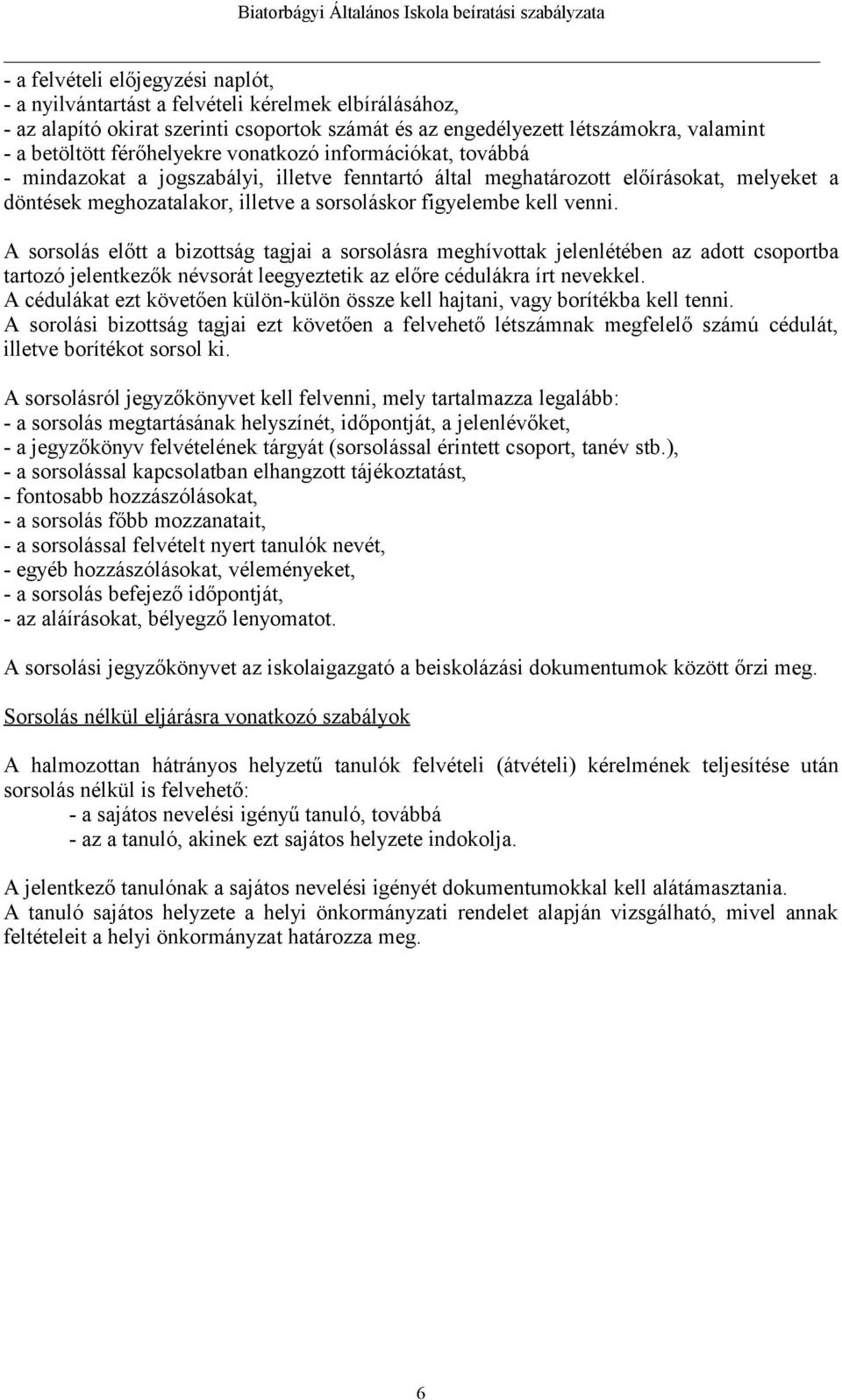 Biatorbágyi Általános Iskola beíratási szabályzata

- a felvételi előjegyzési naplót,
- a nyilvántartást a felvételi kérelmek elbírálásához,
- az alapító okirat szerinti csoportok számát és az engedélyezett létszámokra, valamint
- a betöltött férőhelyekre vonatkozó információkat, továbbá
- mindazokat a jogszabályi, illetve fenntartó által meghatározott előírásokat, melyeket a döntések meghozatalakor, illetve a sorsoláskor figyelembe kell venni.

A sorsolás előtt a bizottság tagjai a sorsolásra meghívottak jelenlétében az adott csoportba tartozó jelentkezők névsorát leegyeztetik az előre cédulákra írt nevekkel.
A cédulákat ezt követően külön-külön össze kell hajtani, vagy borítékba kell tenni.
A sorolási bizottság tagjai ezt követően a felvehető létszámnak megfelelő számú cédulát, illetve borítékot sorsol ki.

A sorsolásról jegyzőkönyvet kell felvenni, mely tartalmazza legalább:
- a sorsolás megtartásának helyszínét, időpontját, a jelenlévőket,
- a jegyzőkönyv felvételének tárgyát (sorsolással érintett csoport, tanév stb.),
- a sorsolással kapcsolatban elhangzott tájékoztatást,
- fontosabb hozzászólásokat,
- a sorsolás főbb mozzanatait,
- a sorsolással felvételt nyert tanulók nevét,
- egyéb hozzászólásokat, véleményeket,
- a sorsolás befejező időpontját,
- az aláírásokat, bélyegző lenyomatot.

A sorsolási jegyzőkönyvet az iskolaigazgató a beiskolázási dokumentumok között őrzi meg.

Sorsolás nélkül eljárásra vonatkozó szabályok

A halmozottan hátrányos helyzetű tanulók felvételi (átvételi) kérelmének teljesítése után sorsolás nélkül is felvehető:
- a sajátos nevelési igényű tanuló, továbbá
- az a tanuló, akinek ezt sajátos helyzete indokolja.

A jelentkező tanulónak a sajátos nevelési igényét dokumentumokkal kell alátámasztania.
A tanuló sajátos helyzete a helyi önkormányzati rendelet alapján vizsgálható, mivel annak feltételeit a helyi önkormányzat határozza meg.

6